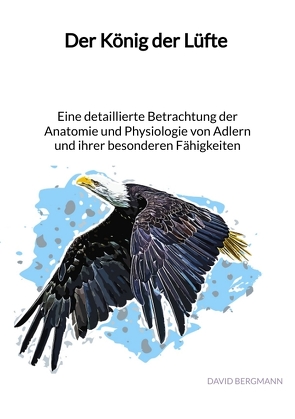 Der König der Lüfte

Eine detaillierte Betrachtung der Anatomie und Physiologie von Adlern und ihrer besonderen Fähigkeiten

DAVID BERGMANN